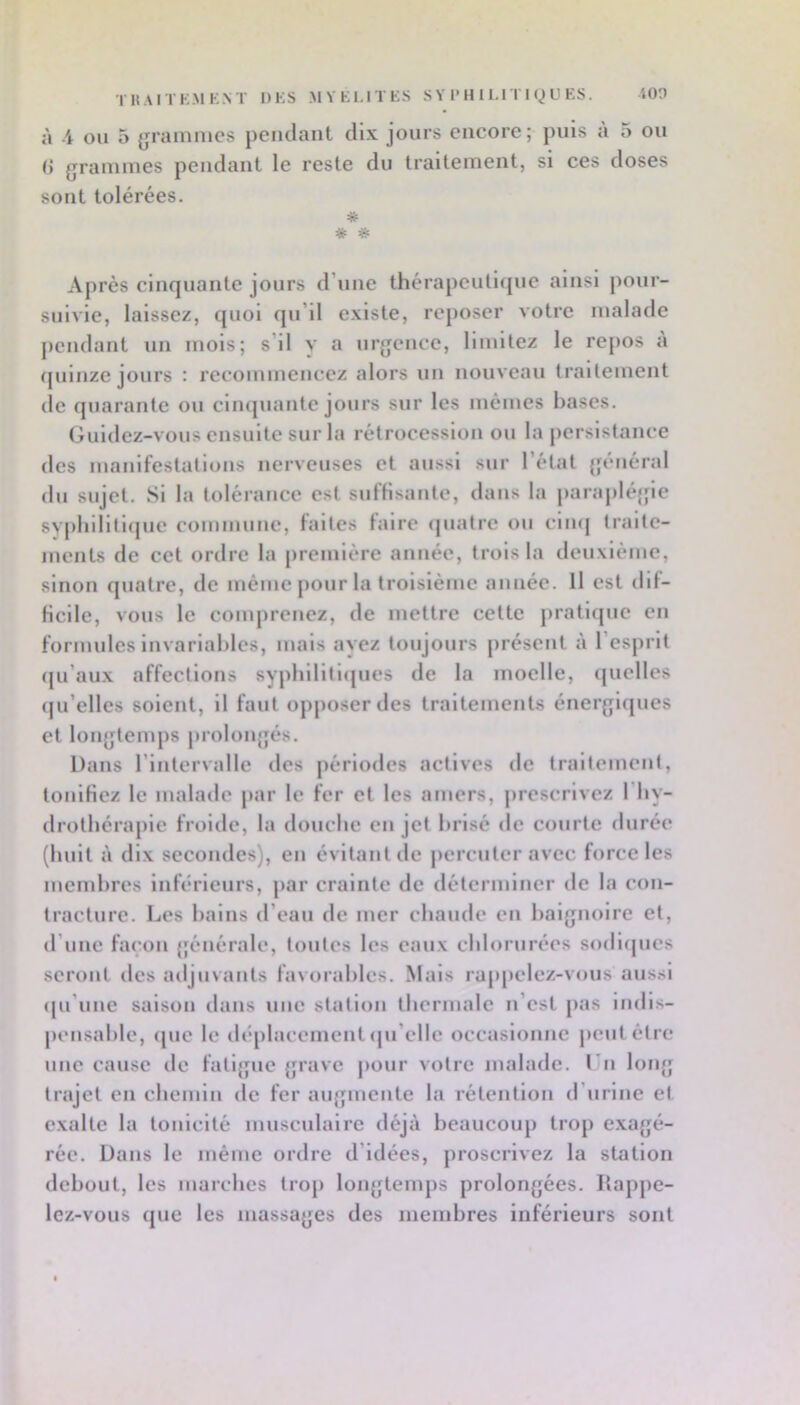 TRAITEMENT DES MYÉLITES SYPHILITIQUES. 409

à 4 ou 5 grammes pendant dix jours encore; puis à 5 ou 6 grammes pendant le reste du traitement, si ces doses sont tolérées.

*
* *

Après cinquante jours d'une thérapeutique ainsi poursuivie, laissez, quoi qu'il existe, reposer votre malade pendant un mois; s'il y a urgence, limitez le repos à quinze jours : recommencez alors un nouveau traitement de quarante ou cinquante jours sur les mêmes bases. Guidez-vous ensuite sur la rétrocession ou la persistance des manifestations nerveuses et aussi sur l'état général du sujet. Si la tolérance est suffisante, dans la paraplégie syphilitique commune, faites faire quatre ou cinq traitements de cet ordre la première année, trois la deuxième, sinon quatre, de même pour la troisième année. Il est difficile, vous le comprenez, de mettre cette pratique en formules invariables, mais ayez toujours présent à l'esprit qu'aux affections syphilitiques de la moelle, quelles qu'elles soient, il faut opposer des traitements énergiques et longtemps prolongés.

Dans l'intervalle des périodes actives de traitement, tonifiez le malade par le fer et les amers, prescrivez l'hydrothérapie froide, la douche en jet brisé de courte durée (huit à dix secondes), en évitant de percuter avec force les membres inférieurs, par crainte de déterminer de la contracture. Les bains d'eau de mer chaude en baignoire et, d'une façon générale, toutes les eaux chlorurées sodiques seront des adjuvants favorables. Mais rappelez-vous aussi qu'une saison dans une station thermale n'est pas indispensable, que le déplacement qu'elle occasionne peut être une cause de fatigue grave pour votre malade. Un long trajet en chemin de fer augmente la rétention d'urine et exalte la tonicité musculaire déjà beaucoup trop exagérée. Dans le même ordre d'idées, proscrivez la station debout, les marches trop longtemps prolongées. Rappelez-vous que les massages des membres inférieurs sont